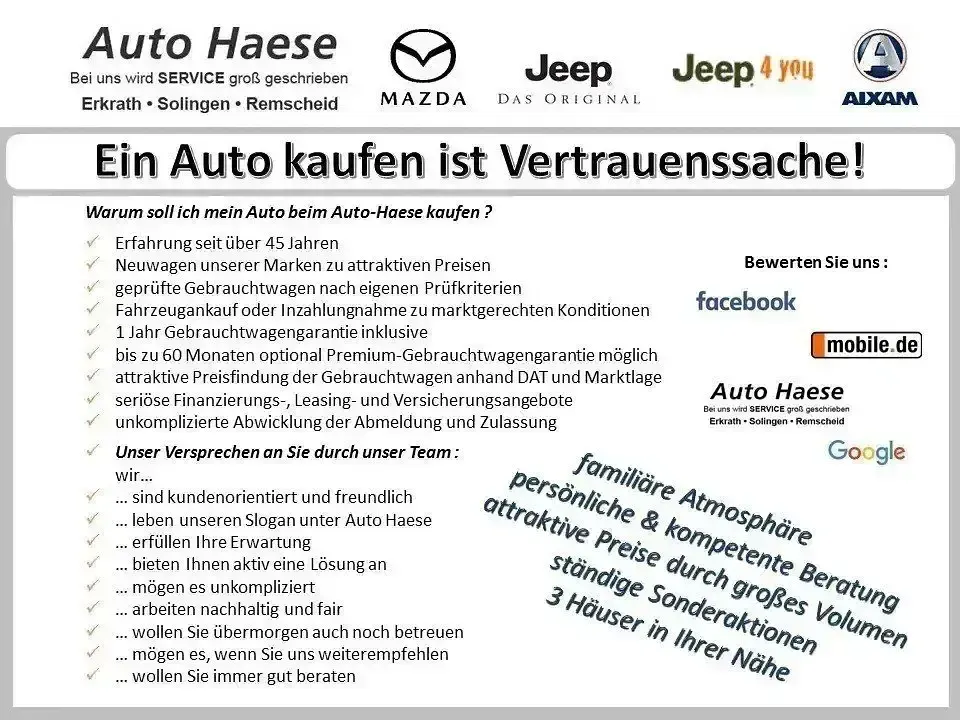 Auto Haese
Bei uns wird SERVICE groß geschrieben
Erkrath • Solingen • Remscheid

MAZDA

Jeep
DAS ORIGINAL

Jeep 4 you

AIXAM

Ein Auto kaufen ist Vertrauenssache!

Warum soll ich mein Auto beim Auto-Haese kaufen ?

✓ Erfahrung seit über 45 Jahren
✓ Neuwagen unserer Marken zu attraktiven Preisen
✓ geprüfte Gebrauchtwagen nach eigenen Prüfkriterien
✓ Fahrzeugankauf oder Inzahlungnahme zu marktgerechten Konditionen
✓ 1 Jahr Gebrauchtwagengarantie inklusive
✓ bis zu 60 Monaten optional Premium-Gebrauchtwagengarantie möglich
✓ attraktive Preisfindung der Gebrauchtwagen anhand DAT und Marktlage
✓ seriöse Finanzierungs-, Leasing- und Versicherungsangebote
✓ unkomplizierte Abwicklung der Abmeldung und Zulassung
✓ Unser Versprechen an Sie durch unser Team :
wir…
✓ … sind kundenorientiert und freundlich
✓ … leben unseren Slogan unter Auto Haese
✓ … erfüllen Ihre Erwartung
✓ … bieten Ihnen aktiv eine Lösung an
✓ … mögen es unkompliziert
✓ … arbeiten nachhaltig und fair
✓ … wollen Sie übermorgen auch noch betreuen
✓ … mögen es, wenn Sie uns weiterempfehlen
✓ … wollen Sie immer gut beraten

Bewerten Sie uns :

facebook

mobile.de

Auto Haese
Bei uns wird SERVICE groß geschrieben
Erkrath • Solingen • Remscheid

Google

familiäre Atmosphäre
persönliche & kompetente Beratung
attraktive Preise durch großes Volumen
ständige Sonderaktionen
3 Häuser in Ihrer Nähe